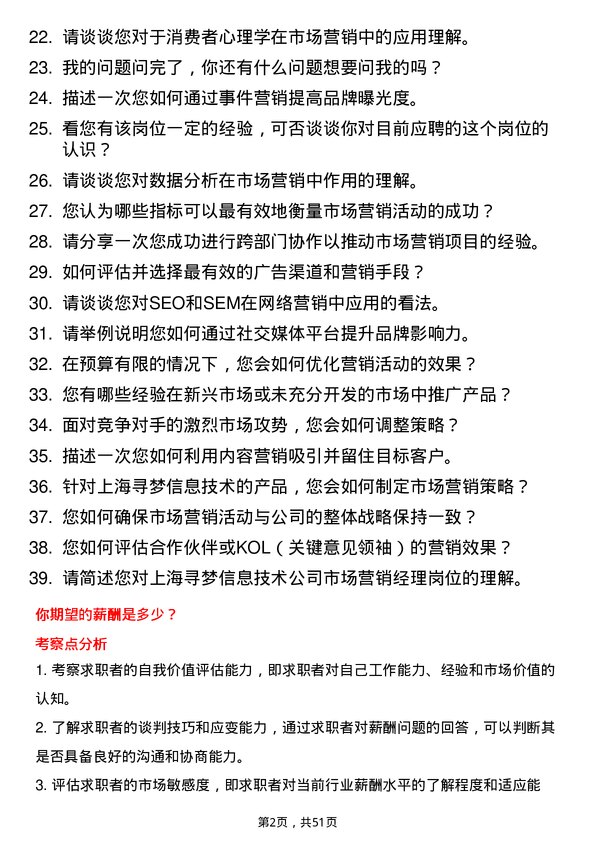 22. 请谈谈您对于消费者心理学在市场营销中的应用理解。

23. 我的问题问完了，你还有什么问题想要问我的吗？

24. 描述一次您如何通过事件营销提高品牌曝光度。

25. 看您有该岗位一定的经验，可否谈谈你对目前应聘的这个岗位的认识？

26. 请谈谈您对数据分析在市场营销中作用的理解。

27. 您认为哪些指标可以最有效地衡量市场营销活动的成功？

28. 请分享一次您成功进行跨部门协作以推动市场营销项目的经验。

29. 如何评估并选择最有效的广告渠道和营销手段？

30. 请谈谈您对SEO和SEM在网络营销中应用的看法。

31. 请举例说明您如何通过社交媒体平台提升品牌影响力。

32. 在预算有限的情况下，您会如何优化营销活动的效果？

33. 您有哪些经验在新兴市场或未充分开发的市场中推广产品？

34. 面对竞争对手的激烈市场攻势，您会如何调整策略？

35. 描述一次您如何利用内容营销吸引并留住目标客户。

36. 针对上海寻梦信息技术的产品，您会如何制定市场营销策略？

37. 您如何确保市场营销活动与公司的整体战略保持一致？

38. 您如何评估合作伙伴或KOL（关键意见领袖）的营销效果？

39. 请简述您对上海寻梦信息技术公司市场营销经理岗位的理解。

你期望的薪酬是多少？

考察点分析

1. 考察求职者的自我价值评估能力，即求职者对自己工作能力、经验和市场价值的认知。

2. 了解求职者的谈判技巧和应变能力，通过求职者对薪酬问题的回答，可以判断其是否具备良好的沟通和协商能力。

3. 评估求职者的市场敏感度，即求职者对当前行业薪酬水平的了解程度和适应能

第2页，共51页